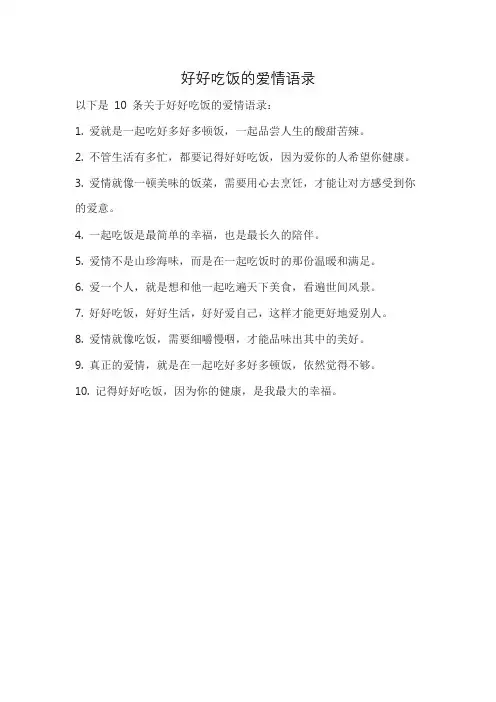 好好吃饭的爱情语录

以下是 10 条关于好好吃饭的爱情语录：

1. 爱就是一起吃好多好多顿饭，一起品尝人生的酸甜苦辣。

2. 不管生活有多忙，都要记得好好吃饭，因为爱你的人希望你健康。

3. 爱情就像一顿美味的饭菜，需要用心去烹饪，才能让对方感受到你的爱意。

4. 一起吃饭是最简单的幸福，也是最长久的陪伴。

5. 爱情不是山珍海味，而是在一起吃饭时的那份温暖和满足。

6. 爱一个人，就是想和他一起吃遍天下美食，看遍世间风景。

7. 好好吃饭，好好生活，好好爱自己，这样才能更好地爱别人。

8. 爱情就像吃饭，需要细嚼慢咽，才能品味出其中的美好。

9. 真正的爱情，就是在一起吃好多好多顿饭，依然觉得不够。

10. 记得好好吃饭，因为你的健康，是我最大的幸福。